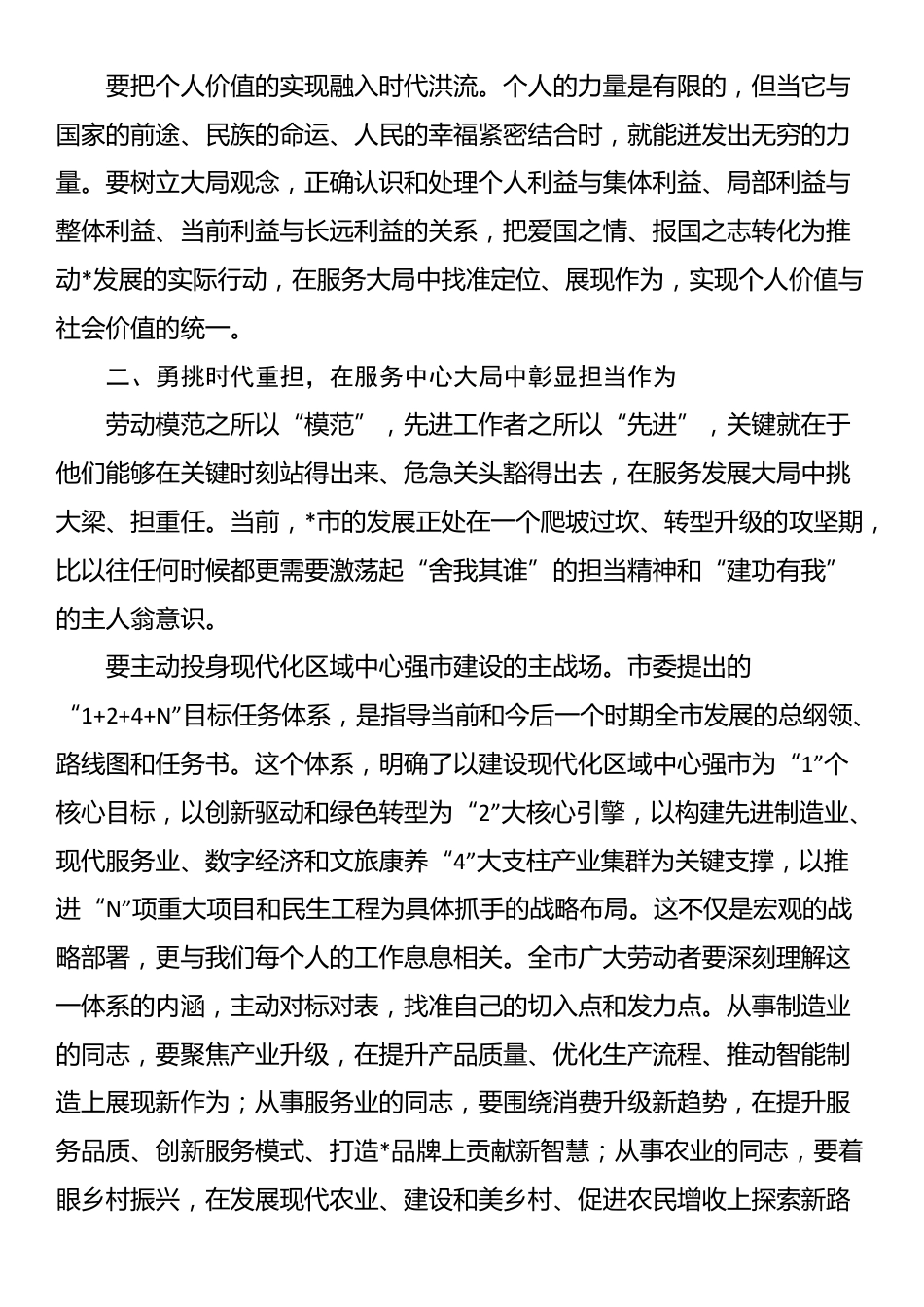 要把个人价值的实现融入时代洪流。个人的力量是有限的，但当它与国家的前途、民族的命运、人民的幸福紧密结合时，就能迸发出无穷的力量。要树立大局观念，正确认识和处理个人利益与集体利益、局部利益与整体利益、当前利益与长远利益的关系，把爱国之情、报国之志转化为推动*发展的实际行动，在服务大局中找准定位、展现作为，实现个人价值与社会价值的统一。

二、勇挑时代重担，在服务中心大局中彰显担当作为

劳动模范之所以“模范”，先进工作者之所以“先进”，关键就在于他们能够在关键时刻站得出来、危急关头豁得出去，在服务发展大局中挑大梁、担重任。当前，*市的发展正处在一个爬坡过坎、转型升级的攻坚期，比以往任何时候都更需要激荡起“舍我其谁”的担当精神和“建功有我”的主人翁意识。

要主动投身现代化区域中心强市建设的主战场。市委提出的“1+2+4+N”目标任务体系，是指导当前和今后一个时期全市发展的总纲领、路线图和任务书。这个体系，明确了以建设现代化区域中心强市为“1”个核心目标，以创新驱动和绿色转型为“2”大核心引擎，以构建先进制造业、现代服务业、数字经济和文旅康养“4”大支柱产业集群为关键支撑，以推进“N”项重大项目和民生工程为具体抓手的战略布局。这不仅是宏观的战略部署，更与我们每个人的工作息息相关。全市广大劳动者要深刻理解这一体系的内涵，主动对标对表，找准自己的切入点和发力点。从事制造业的同志，要聚焦产业升级，在提升产品质量、优化生产流程、推动智能制造上展现新作为；从事服务业的同志，要围绕消费升级新趋势，在提升服务品质、创新服务模式、打造*品牌上贡献新智慧；从事农业的同志，要着眼乡村振兴，在发展现代农业、建设和美乡村、促进农民增收上探索新路